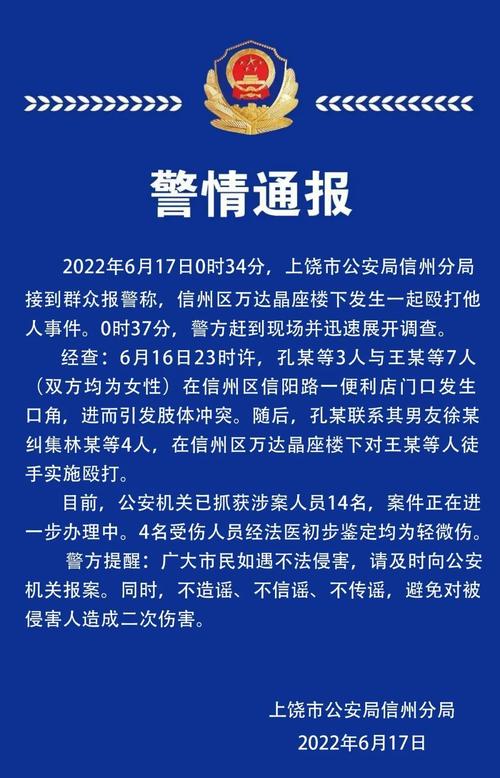 警情通报

2022年6月17日0时34分，上饶市公安局信州分局接到群众报警称，信州区万达晶座楼下发生一起殴打他人事件。0时37分，警方赶到现场并迅速展开调查。

经查：6月16日23时许，孔某等3人与王某等7人（双方均为女性）在信州区信阳路一便利店门口发生口角，进而引发肢体冲突。随后，孔某联系其男友徐某纠集林某等4人，在信州区万达晶座楼下对王某等人徒手实施殴打。

目前，公安机关已抓获涉案人员14名，案件正在进一步办理中。4名受伤人员经法医初步鉴定均为轻微伤。

警方提醒：广大市民如遇不法侵害，请及时向公安机关报案。同时，不造谣、不信谣、不传谣，避免对被侵害人造成二次伤害。

上饶市公安局信州分局
2022年6月17日